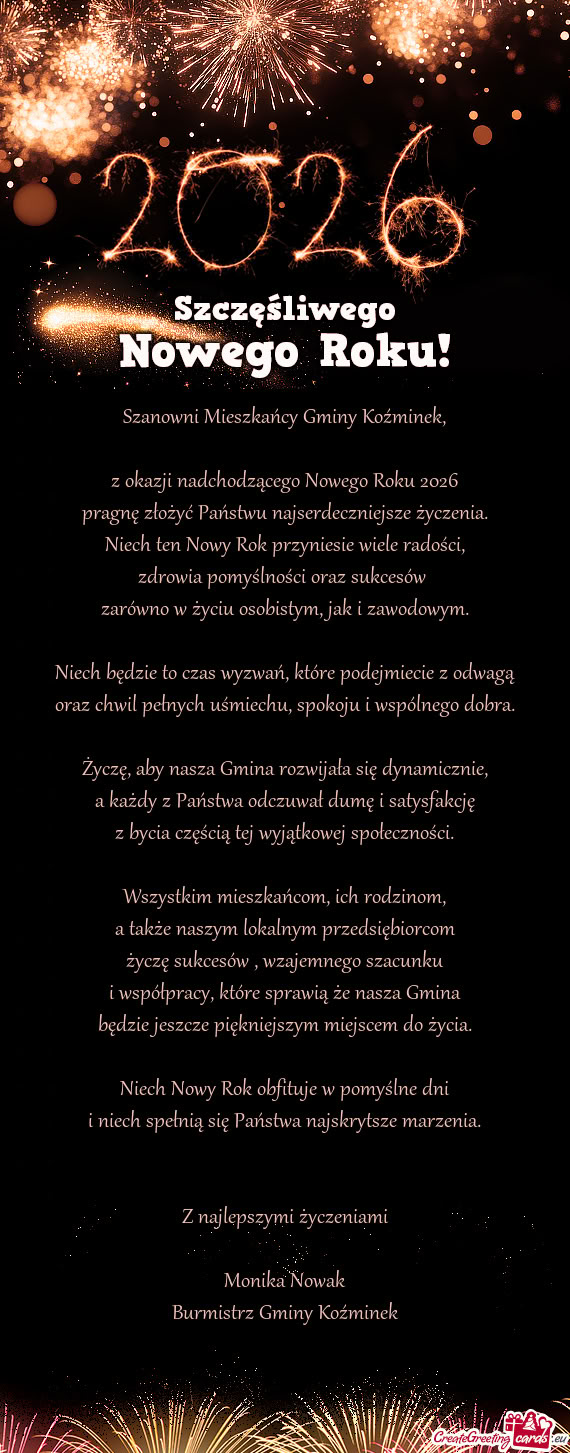 2026

Szczęśliwego Nowego Roku!

Szanowni Mieszkańcy Gminy Koźminek,

z okazji nadchodzącego Nowego Roku 2026 pragnę złożyć Państwu najserdeczniejsze życzenia. Niech ten Nowy Rok przyniesie wiele radości, zdrowia pomyślności oraz sukcesów zarówno w życiu osobistym, jak i zawodowym.

Niech będzie to czas wyzwań, które podejmiecie z odwagą oraz chwil pełnych uśmiechu, spokoju i wspólnego dobra.

Życzę, aby nasza Gmina rozwijała się dynamicznie, a każdy z Państwa odczuwał dumę i satysfakcję z bycia częścią tej wyjątkowej społeczności.

Wszystkim mieszkańcom, ich rodzinom, a także naszym lokalnym przedsiębiorcom życzę sukcesów , wzajemnego szacunku i współpracy, które sprawią że nasza Gmina będzie jeszcze piękniejszym miejscem do życia.

Niech Nowy Rok obfituje w pomyślne dni i niech spełnią się Państwa najskrytsze marzenia.

Z najlepszymi życzeniami

Monika Nowak
Burmistrz Gminy Koźminek

CreateGreetingcards.eu